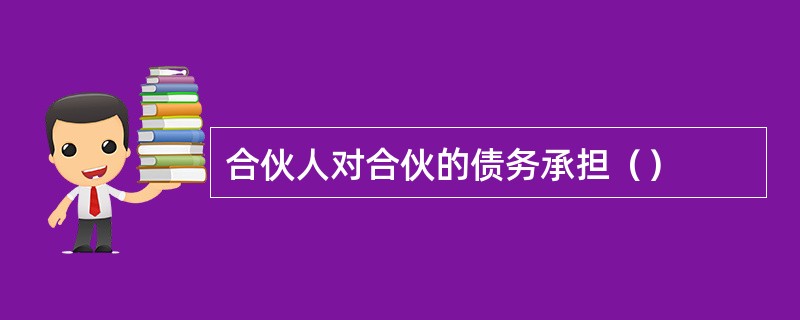 合伙人对合伙的债务承担（）